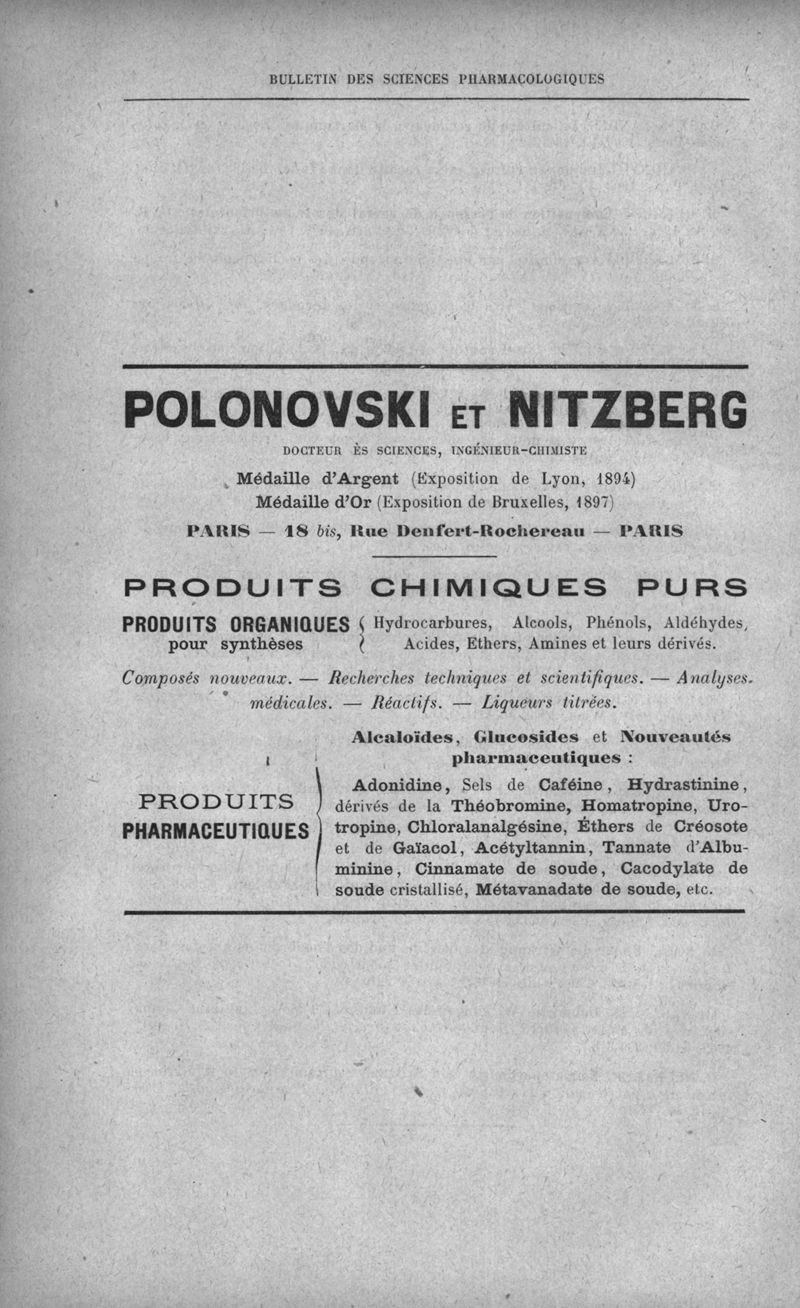 BULLETIN DES SCIENCES PHARMACOLOGIQUES

POLONOVSKI ET NITZBERG

DOCTEUR ÈS SCIENCES, INGÉNIEUR-CHIMISTE

Médaille d'Argent (Exposition de Lyon, 1894)
Médaille d'Or (Exposition de Bruxelles, 1897)

PARIS — 18 bis, Rue Denfert-Rochereau — PARIS

PRODUITS CHIMIQUES PURS

PRODUITS ORGANIQUES pour synthèses

Hydrocarbures, Alcools, Phénols, Aldéhydes, Acides, Ethers, Amines et leurs dérivés.

Composés nouveaux. — Recherches techniques et scientifiques. — Analyses médicales. — Réactifs. — Liqueurs titrées.

PRODUITS PHARMACEUTIQUES

Alcaloïdes, Glucosides et Nouveautés pharmaceutiques :

Adonidine, Sels de Caféine, Hydrastinine, dérivés de la Théobromine, Homatropine, Urotropine, Chloralanalgésine, Éthers de Créosote et de Gaïacol, Acétyltannin, Tannate d'Albuminine, Cinnamate de soude, Cacodylate de soude cristallisé, Métavanadate de soude, etc.